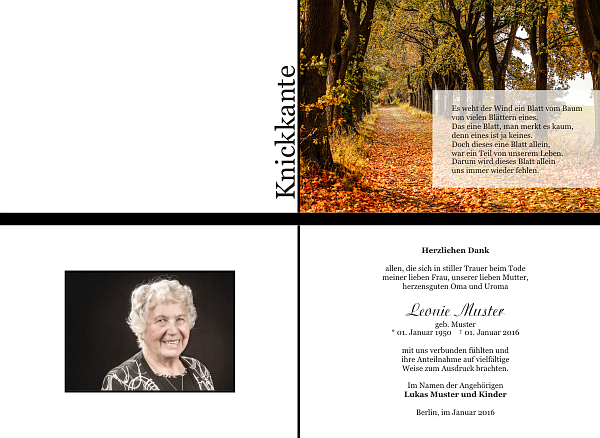 Knickkante

Es weht der Wind ein Blatt vom Baum
von vielen Blättern eines.
Das eine Blatt, man merkt es kaum,
denn eines ist ja keines.
Doch dieses eine Blatt allein,
war ein Teil von unserem Leben.
Darum wird dieses Blatt allein
uns immer wieder fehlen.

Herzlichen Dank

allen, die sich in stiller Trauer beim Tode meiner lieben Frau, unserer lieben Mutter, herzensguten Oma und Uroma

Leonie Muster
geb. Muster
* 01. Januar 1950 † 01. Januar 2016

mit uns verbunden fühlten und ihre Anteilnahme auf vielfältige Weise zum Ausdruck brachten.

Im Namen der Angehörigen
Lukas Muster und Kinder

Berlin, im Januar 2016